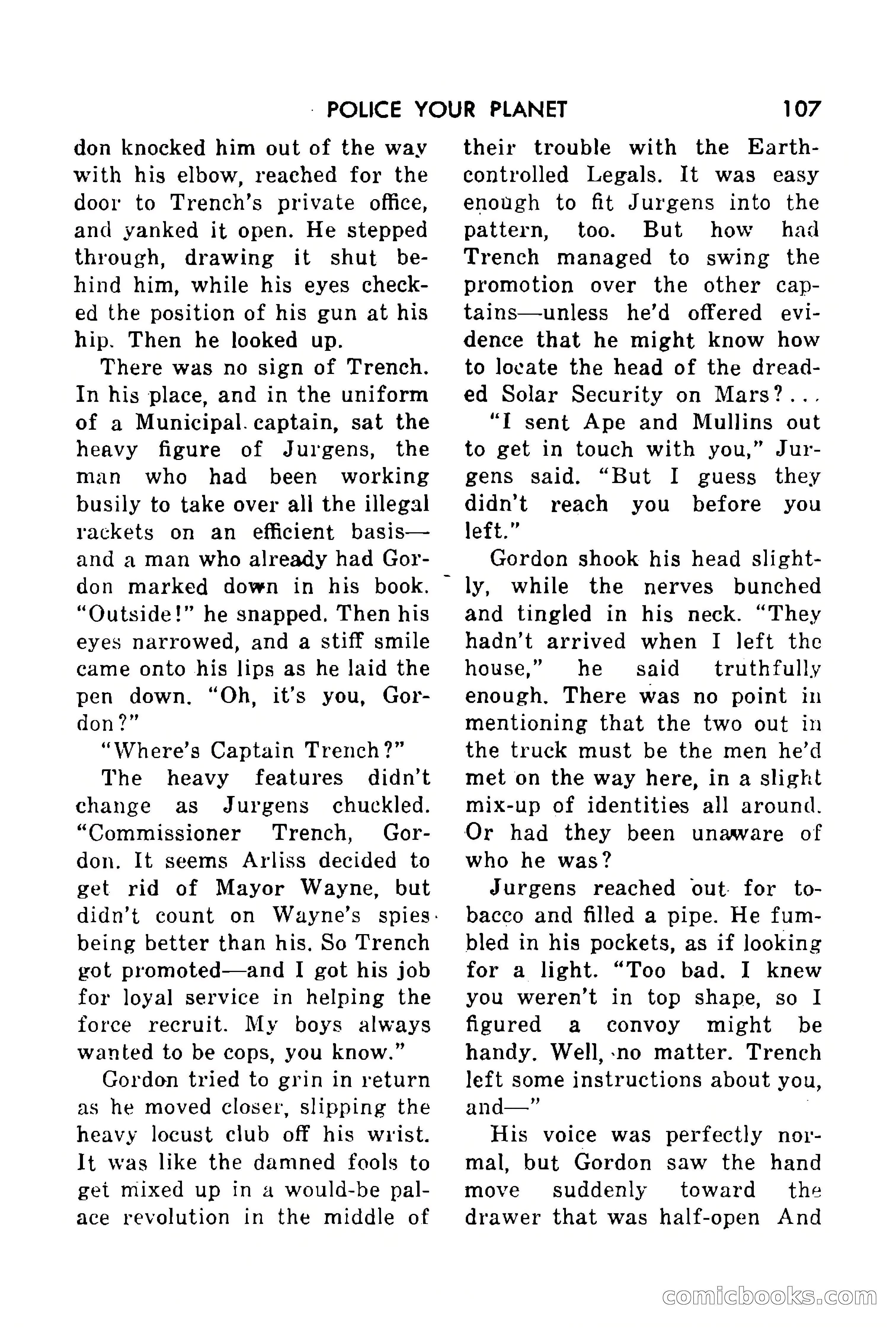 POLICE YOUR PLANET 107

don knocked him out of the way with his elbow, reached for the door to Trench's private office, and yanked it open. He stepped through, drawing it shut behind him, while his eyes checked the position of his gun at his hip. Then he looked up.

There was no sign of Trench. In his place, and in the uniform of a Municipal captain, sat the heavy figure of Jurgens, the man who had been working busily to take over all the illegal rackets on an efficient basis—and a man who already had Gordon marked down in his book. "Outside!" he snapped. Then his eyes narrowed, and a stiff smile came onto his lips as he laid the pen down. "Oh, it's you, Gordon?"

"Where's Captain Trench?"

The heavy features didn't change as Jurgens chuckled. "Commissioner Trench, Gordon. It seems Arliss decided to get rid of Mayor Wayne, but didn't count on Wayne's spies being better than his. So Trench got promoted—and I got his job for loyal service in helping the force recruit. My boys always wanted to be cops, you know."

Gordon tried to grin in return as he moved closer, slipping the heavy locust club off his wrist. It was like the damned fools to get mixed up in a would-be palace revolution in the middle of their trouble with the Earth-controlled Legals. It was easy enough to fit Jurgens into the pattern, too. But how had Trench managed to swing the promotion over the other captains—unless he'd offered evidence that he might know how to locate the head of the dreaded Solar Security on Mars?...

"I sent Ape and Mullins out to get in touch with you," Jurgens said. "But I guess they didn't reach you before you left."

Gordon shook his head slightly, while the nerves bunched and tingled in his neck. "They hadn't arrived when I left the house," he said truthfully enough. There was no point in mentioning that the two out in the truck must be the men he'd met on the way here, in a slight mix-up of identities all around. Or had they been unaware of who he was?

Jurgens reached out for tobacco and filled a pipe. He fumbled in his pockets, as if looking for a light. "Too bad. I knew you weren't in top shape, so I figured a convoy might be handy. Well, no matter. Trench left some instructions about you, and—"

His voice was perfectly normal, but Gordon saw the hand move suddenly toward the drawer that was half-open And

comicbooks.com